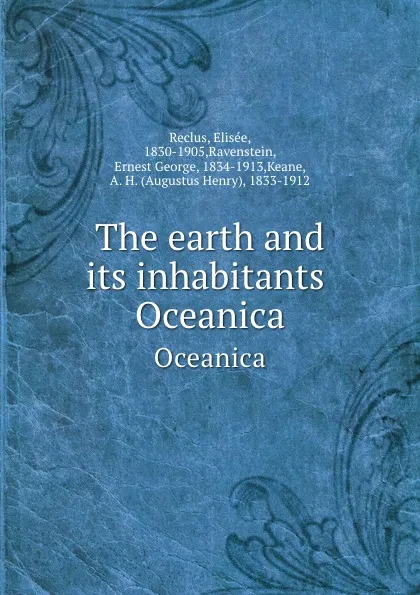 Reclus, Elisée, 1830-1905,Ravenstein, Ernest George, 1834-1913,Keane, A. H. (Augustus Henry), 1833-1912

The earth and its inhabitants Oceanica

Oceanica